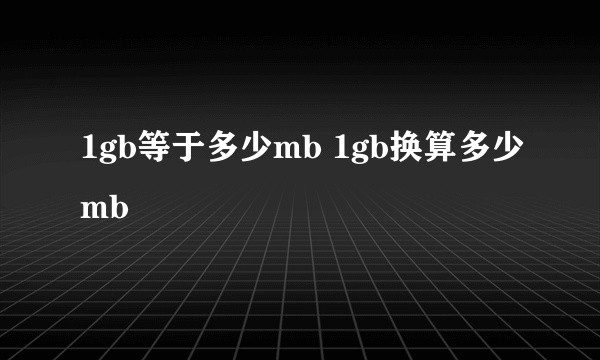 1gb等于多少mb 1gb换算多少mb